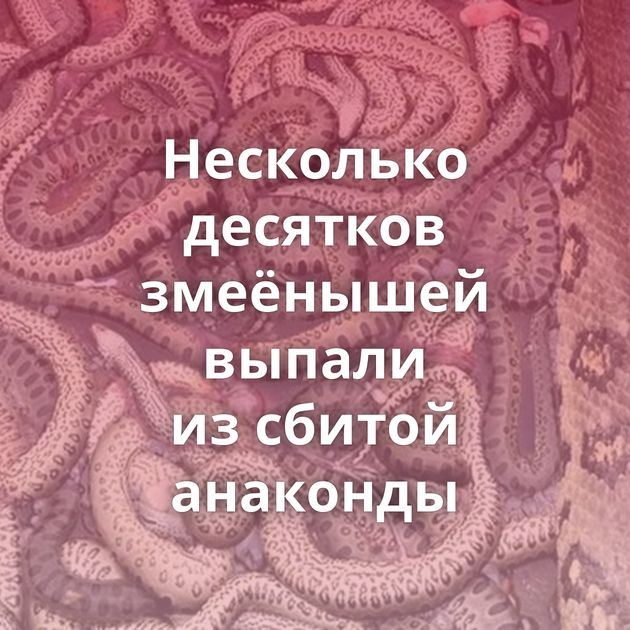 Несколько десятков змеёнышей выпали из сбитой анаконды